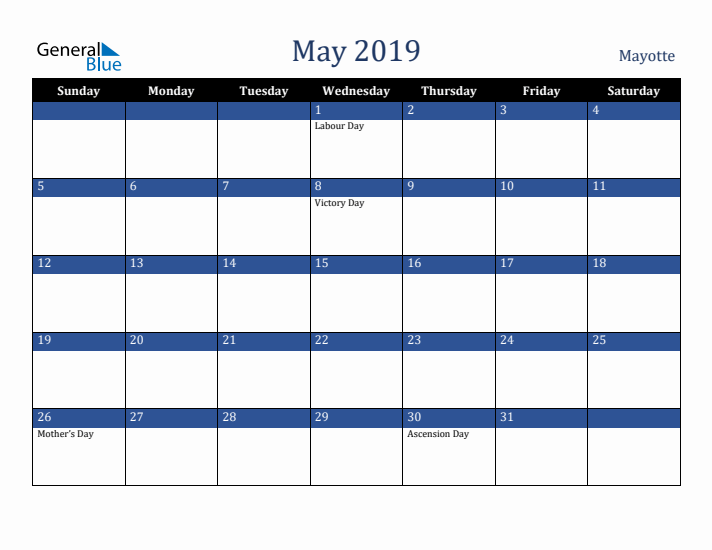 General Blue

May 2019

Mayotte

| Sunday | Monday | Tuesday | Wednesday | Thursday | Friday | Saturday |
|---|---|---|---|---|---|---|
| | | | 1 Labour Day | 2 | 3 | 4 |
| 5 | 6 | 7 | 8 Victory Day | 9 | 10 | 11 |
| 12 | 13 | 14 | 15 | 16 | 17 | 18 |
| 19 | 20 | 21 | 22 | 23 | 24 | 25 |
| 26 Mother's Day | 27 | 28 | 29 | 30 Ascension Day | 31 | |